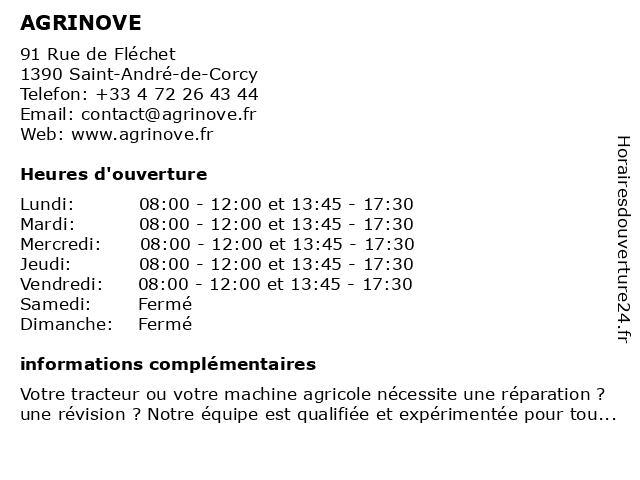 AGRINOVE

91 Rue de Fléchet
1390 Saint-André-de-Corcy
Telefon: +33 4 72 26 43 44
Email: contact@agrinove.fr
Web: www.agrinove.fr

Heures d'ouverture

| | |
|---|---|
| Lundi: | 08:00 - 12:00 et 13:45 - 17:30 |
| Mardi: | 08:00 - 12:00 et 13:45 - 17:30 |
| Mercredi: | 08:00 - 12:00 et 13:45 - 17:30 |
| Jeudi: | 08:00 - 12:00 et 13:45 - 17:30 |
| Vendredi: | 08:00 - 12:00 et 13:45 - 17:30 |
| Samedi: | Fermé |
| Dimanche: | Fermé |

informations complémentaires

Votre tracteur ou votre machine agricole nécessite une réparation ? une révision ? Notre équipe est qualifiée et expérimentée pour tou...

Horairesdouverture24.fr